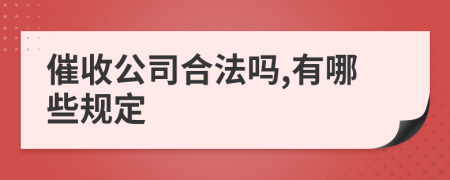 催收公司合法吗,有哪些规定